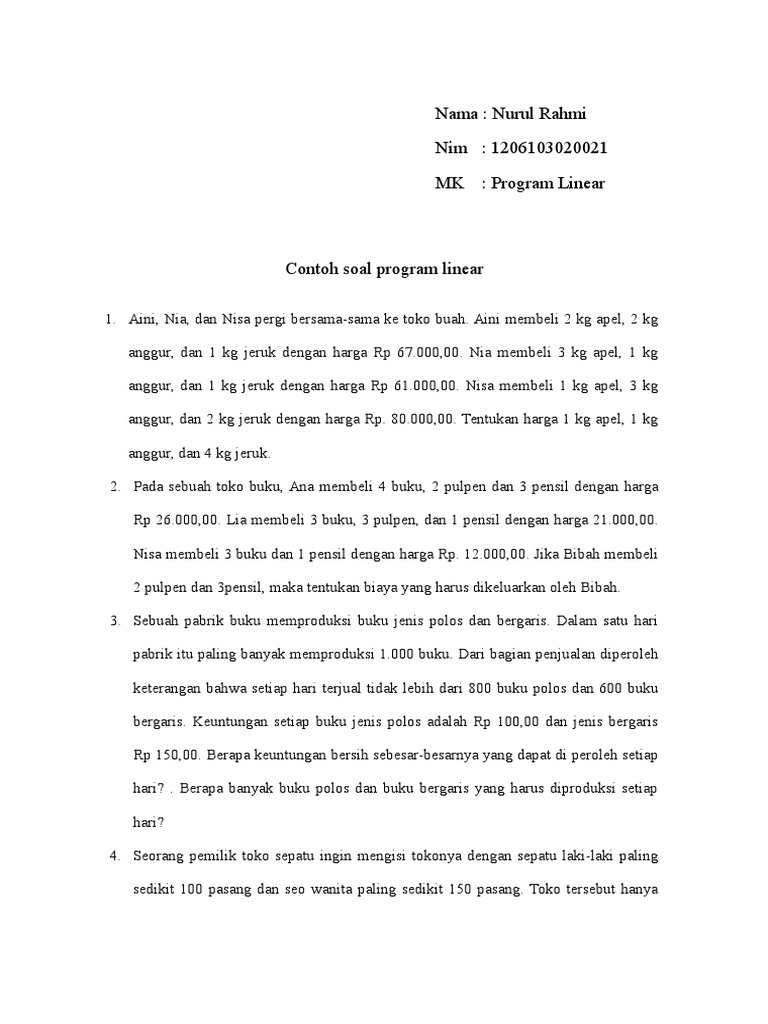 Nama : Nurul Rahmi
Nim : 1206103020021
MK : Program Linear

Contoh soal program linear

1. Aini, Nia, dan Nisa pergi bersama-sama ke toko buah. Aini membeli 2 kg apel, 2 kg anggur, dan 1 kg jeruk dengan harga Rp 67.000,00. Nia membeli 3 kg apel, 1 kg anggur, dan 1 kg jeruk dengan harga Rp 61.000,00. Nisa membeli 1 kg apel, 3 kg anggur, dan 2 kg jeruk dengan harga Rp. 80.000,00. Tentukan harga 1 kg apel, 1 kg anggur, dan 4 kg jeruk.

2. Pada sebuah toko buku, Ana membeli 4 buku, 2 pulpen dan 3 pensil dengan harga Rp 26.000,00. Lia membeli 3 buku, 3 pulpen, dan 1 pensil dengan harga 21.000,00. Nisa membeli 3 buku dan 1 pensil dengan harga Rp. 12.000,00. Jika Bibah membeli 2 pulpen dan 3pensil, maka tentukan biaya yang harus dikeluarkan oleh Bibah.

3. Sebuah pabrik buku memproduksi buku jenis polos dan bergaris. Dalam satu hari pabrik itu paling banyak memproduksi 1.000 buku. Dari bagian penjualan diperoleh keterangan bahwa setiap hari terjual tidak lebih dari 800 buku polos dan 600 buku bergaris. Keuntungan setiap buku jenis polos adalah Rp 100,00 dan jenis bergaris Rp 150,00. Berapa keuntungan bersih sebesar-besarnya yang dapat di peroleh setiap hari? . Berapa banyak buku polos dan buku bergaris yang harus diproduksi setiap hari?

4. Seorang pemilik toko sepatu ingin mengisi tokonya dengan sepatu laki-laki paling sedikit 100 pasang dan seo wanita paling sedikit 150 pasang. Toko tersebut hanya